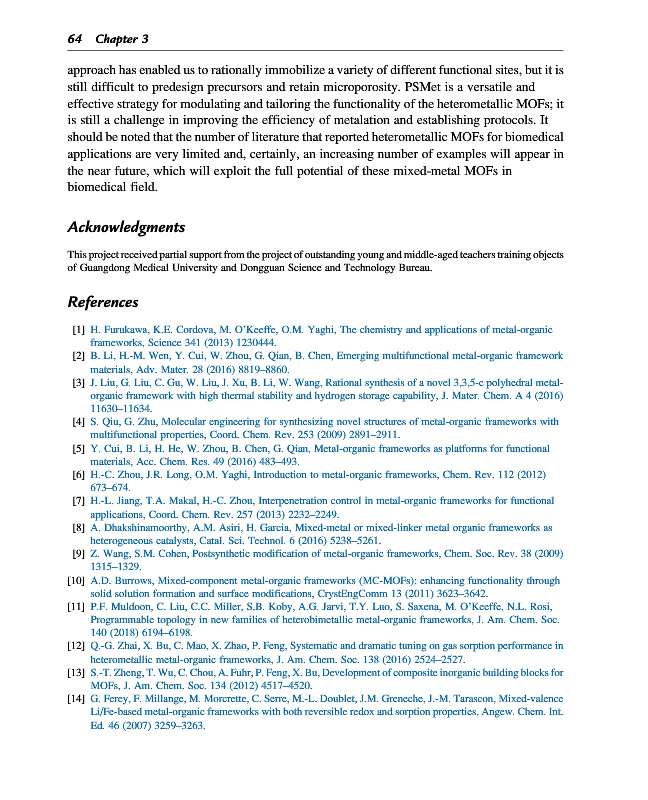 64 Chapter 3

approach has enabled us to rationally immobilize a variety of different functional sites, but it is still difficult to predesign precursors and retain microporosity. PSMet is a versatile and effective strategy for modulating and tailoring the functionality of the heterometallic MOFs; it is still a challenge in improving the efficiency of metalation and establishing protocols. It should be noted that the number of literature that reported heterometallic MOFs for biomedical applications are very limited and, certainly, an increasing number of examples will appear in the near future, which will exploit the full potential of these mixed-metal MOFs in biomedical field.

Acknowledgments

This project received partial support from the project of outstanding young and middle-aged teachers training objects of Guangdong Medical University and Dongguan Science and Technology Bureau.

References

[1] H. Furukawa, K.E. Cordova, M. O'Keeffe, O.M. Yaghi, The chemistry and applications of metal-organic frameworks, Science 341 (2013) 1230444.
[2] B. Li, H.-M. Wen, Y. Cui, W. Zhou, G. Qian, B. Chen, Emerging multifunctional metal-organic framework materials, Adv. Mater. 28 (2016) 8819–8860.
[3] J. Liu, G. Liu, C. Gu, W. Liu, J. Xu, B. Li, W. Wang, Rational synthesis of a novel 3,3,5-c polyhedral metal-organic framework with high thermal stability and hydrogen storage capability, J. Mater. Chem. A 4 (2016) 11630–11634.
[4] S. Qiu, G. Zhu, Molecular engineering for synthesizing novel structures of metal-organic frameworks with multifunctional properties, Coord. Chem. Rev. 253 (2009) 2891–2911.
[5] Y. Cui, B. Li, H. He, W. Zhou, B. Chen, G. Qian, Metal-organic frameworks as platforms for functional materials, Acc. Chem. Res. 49 (2016) 483–493.
[6] H.-C. Zhou, J.R. Long, O.M. Yaghi, Introduction to metal-organic frameworks, Chem. Rev. 112 (2012) 673–674.
[7] H.-L. Jiang, T.A. Makal, H.-C. Zhou, Interpenetration control in metal-organic frameworks for functional applications, Coord. Chem. Rev. 257 (2013) 2232–2249.
[8] A. Dhakshinamoorthy, A.M. Asiri, H. Garcia, Mixed-metal or mixed-linker metal organic frameworks as heterogeneous catalysts, Catal. Sci. Technol. 6 (2016) 5238–5261.
[9] Z. Wang, S.M. Cohen, Postsynthetic modification of metal-organic frameworks, Chem. Soc. Rev. 38 (2009) 1315–1329.
[10] A.D. Burrows, Mixed-component metal-organic frameworks (MC-MOFs): enhancing functionality through solid solution formation and surface modifications, CrystEngComm 13 (2011) 3623–3642.
[11] P.F. Muldoon, C. Liu, C.C. Miller, S.B. Koby, A.G. Jarvi, T.Y. Luo, S. Saxena, M. O'Keeffe, N.L. Rosi, Programmable topology in new families of heterobimetallic metal-organic frameworks, J. Am. Chem. Soc. 140 (2018) 6194–6198.
[12] Q.-G. Zhai, X. Bu, C. Mao, X. Zhao, P. Feng, Systematic and dramatic tuning on gas sorption performance in heterometallic metal-organic frameworks, J. Am. Chem. Soc. 138 (2016) 2524–2527.
[13] S.-T. Zheng, T. Wu, C. Chou, A. Fuhr, P. Feng, X. Bu, Development of composite inorganic building blocks for MOFs, J. Am. Chem. Soc. 134 (2012) 4517–4520.
[14] G. Ferey, F. Millange, M. Morcrette, C. Serre, M.-L. Doublet, J.M. Greneche, J.-M. Tarascon, Mixed-valence Li/Fe-based metal-organic frameworks with both reversible redox and sorption properties, Angew. Chem. Int. Ed. 46 (2007) 3259–3263.